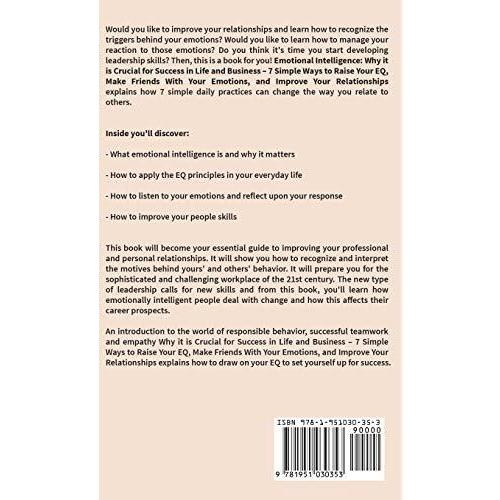 Would you like to improve your relationships and learn how to recognize the triggers behind your emotions? Would you like to learn how to manage your reaction to those emotions? Do you think it's time you start developing leadership skills? Then, this is a book for you! Emotional Intelligence: Why it is Crucial for Success in Life and Business – 7 Simple Ways to Raise Your EQ, Make Friends With Your Emotions, and Improve Your Relationships explains how 7 simple daily practices can change the way you relate to others.

Inside you'll discover:

- What emotional intelligence is and why it matters

- How to apply the EQ principles in your everyday life

- How to listen to your emotions and reflect upon your response

- How to improve your people skills

This book will become your essential guide to improving your professional and personal relationships. It will show you how to recognize and interpret the motives behind yours' and others' behavior. It will prepare you for the sophisticated and challenging workplace of the 21st century. The new type of leadership calls for new skills and from this book, you'll learn how emotionally intelligent people deal with change and how this affects their career prospects.

An introduction to the world of responsible behavior, successful teamwork and empathy Why it is Crucial for Success in Life and Business – 7 Simple Ways to Raise Your EQ, Make Friends With Your Emotions, and Improve Your Relationships explains how to draw on your EQ to set yourself up for success.

ISBN 978-1-951030-35-3
90000

9 781951 030353